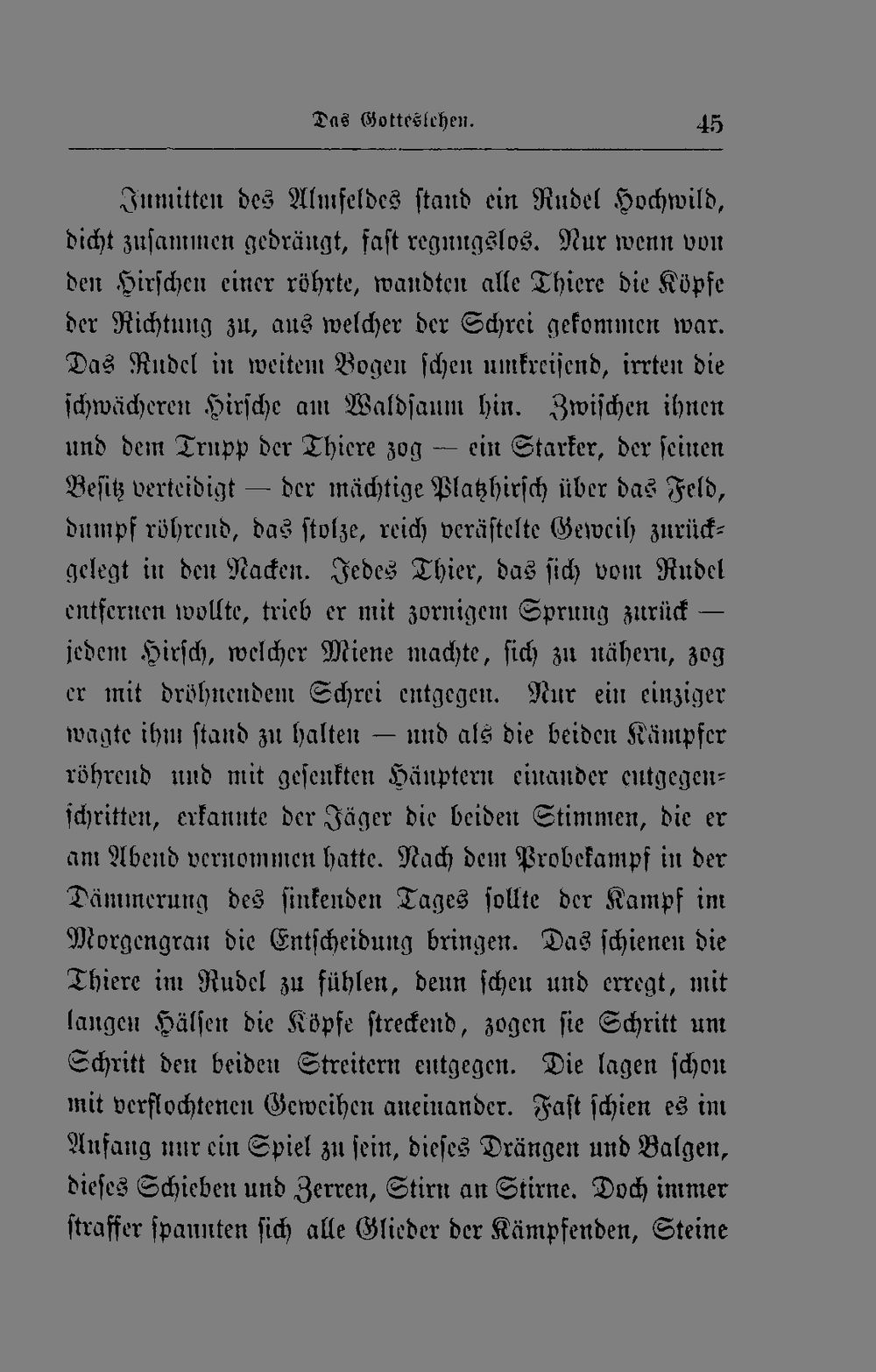 Das Gotteslehen. 45

Inmitten des Almfeldes stand ein Rudel Hochwild, dicht zusammen gedrängt, fast regungslos. Nur wenn von den Hirschen einer röhrte, wandten alle Thiere die Köpfe der Richtung zu, aus welcher der Schrei gekommen war. Das Rudel in weitem Bogen scheu umkreisend, irrten die schwächeren Hirsche am Waldsaum hin. Zwischen ihnen und dem Trupp der Thiere zog — ein Starker, der seinen Besitz verteidigt — der mächtige Platzhirsch über das Feld, dumpf röhrend, das stolze, reich verästelte Geweih zurückgelegt in den Nacken. Jedes Thier, das sich vom Rudel entfernen wollte, trieb er mit zornigem Sprung zurück — jedem Hirsch, welcher Miene machte, sich zu nähern, zog er mit dröhnendem Schrei entgegen. Nur ein einziger wagte ihm stand zu halten — und als die beiden Kämpfer röhrend und mit gesenkten Häuptern einander entgegenschritten, erkannte der Jäger die beiden Stimmen, die er am Abend vernommen hatte. Nach dem Probekampf in der Dämmerung des sinkenden Tages sollte der Kampf im Morgengrau die Entscheidung bringen. Das schienen die Thiere im Rudel zu fühlen, denn scheu und erregt, mit langen Hälsen die Köpfe streckend, zogen sie Schritt um Schritt den beiden Streitern entgegen. Die lagen schon mit verflochtenen Geweihen aneinander. Fast schien es im Anfang nur ein Spiel zu sein, dieses Drängen und Balgen, dieses Schieben und Zerren, Stirn an Stirne. Doch immer straffer spannten sich alle Glieder der Kämpfenden, Steine